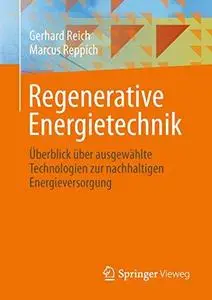 Gerhard Reich
Marcus Reppich

Regenerative Energietechnik

Überblick über ausgewählte Technologien zur nachhaltigen Energieversorgung

Springer Vieweg